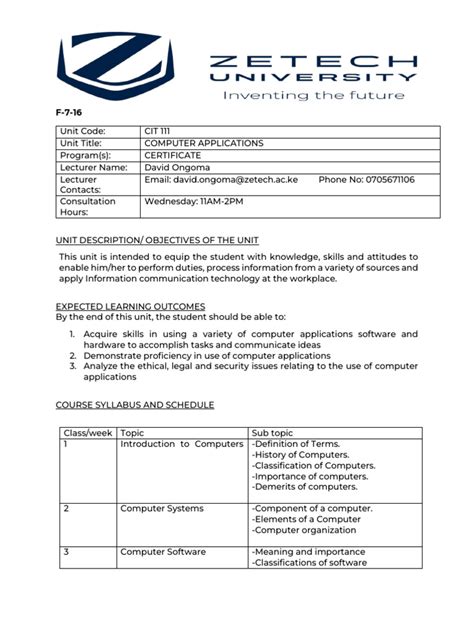 ZETECH UNIVERSITY
Inventing the future

F-7-16

| Unit Code: | CIT 111 |
|---|---|
| Unit Title: | COMPUTER APPLICATIONS |
| Program(s): | CERTIFICATE |
| Lecturer Name: | David Ongoma |
| Lecturer Contacts: | Email: david.ongoma@zetech.ac.ke Phone No: 0705671106 |
| Consultation Hours: | Wednesday: 11AM-2PM |

UNIT DESCRIPTION/ OBJECTIVES OF THE UNIT
This unit is intended to equip the student with knowledge, skills and attitudes to enable him/her to perform duties, process information from a variety of sources and apply Information communication technology at the workplace.

EXPECTED LEARNING OUTCOMES
By the end of this unit, the student should be able to:

1. Acquire skills in using a variety of computer applications software and hardware to accomplish tasks and communicate ideas
2. Demonstrate proficiency in use of computer applications
3. Analyze the ethical, legal and security issues relating to the use of computer applications

COURSE SYLLABUS AND SCHEDULE

| Class/week | Topic | Sub topic |
|---|---|---|
| 1 | Introduction to Computers | -Definition of Terms. -History of Computers. -Classification of Computers. -Importance of computers. -Demerits of computers. |
| 2 | Computer Systems | -Component of a computer. -Elements of a Computer -Computer organization |
| 3 | Computer Software | -Meaning and importance -Classifications of software |